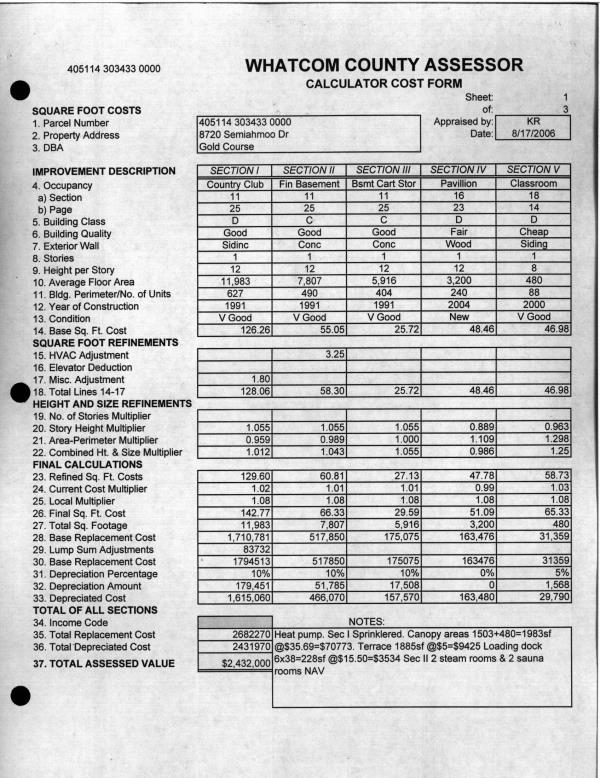 405114 303433 0000

WHATCOM COUNTY ASSESSOR
CALCULATOR COST FORM

Sheet: 1
of: 3
Appraised by: KR
Date: 8/17/2006

SQUARE FOOT COSTS
1. Parcel Number 405114 303433 0000
2. Property Address 8720 Semiahmoo Dr
3. DBA Gold Course

| IMPROVEMENT DESCRIPTION | SECTION I | SECTION II | SECTION III | SECTION IV | SECTION V |
|---|---|---|---|---|---|
| 4. Occupancy | Country Club | Fin Basement | Bsmt Cart Stor | Pavillion | Classroom |
| a) Section | 11 | 11 | 11 | 16 | 18 |
| b) Page | 25 | 25 | 25 | 23 | 14 |
| 5. Building Class | D | C | C | D | D |
| 6. Building Quality | Good | Good | Good | Fair | Cheap |
| 7. Exterior Wall | Sidinc | Conc | Conc | Wood | Siding |
| 8. Stories | 1 | 1 | 1 | 1 | 1 |
| 9. Height per Story | 12 | 12 | 12 | 12 | 8 |
| 10. Average Floor Area | 11,983 | 7,807 | 5,916 | 3,200 | 480 |
| 11. Bldg. Perimeter/No. of Units | 627 | 490 | 404 | 240 | 88 |
| 12. Year of Construction | 1991 | 1991 | 1991 | 2004 | 2000 |
| 13. Condition | V Good | V Good | V Good | New | V Good |
| 14. Base Sq. Ft. Cost | 126.26 | 55.05 | 25.72 | 48.46 | 46.98 |
| SQUARE FOOT REFINEMENTS | | | | | |
| 15. HVAC Adjustment | | 3.25 | | | |
| 16. Elevator Deduction | | | | | |
| 17. Misc. Adjustment | 1.80 | | | | |
| 18. Total Lines 14-17 | 128.06 | 58.30 | 25.72 | 48.46 | 46.98 |
| HEIGHT AND SIZE REFINEMENTS | | | | | |
| 19. No. of Stories Multiplier | | | | | |
| 20. Story Height Multiplier | 1.055 | 1.055 | 1.055 | 0.889 | 0.963 |
| 21. Area-Perimeter Multiplier | 0.959 | 0.989 | 1.000 | 1.109 | 1.298 |
| 22. Combined Ht. & Size Multiplier | 1.012 | 1.043 | 1.055 | 0.986 | 1.25 |
| FINAL CALCULATIONS | | | | | |
| 23. Refined Sq. Ft. Costs | 129.60 | 60.81 | 27.13 | 47.78 | 58.73 |
| 24. Current Cost Multiplier | 1.02 | 1.01 | 1.01 | 0.99 | 1.03 |
| 25. Local Multiplier | 1.08 | 1.08 | 1.08 | 1.08 | 1.08 |
| 26. Final Sq. Ft. Cost | 142.77 | 66.33 | 29.59 | 51.09 | 65.33 |
| 27. Total Sq. Footage | 11,983 | 7,807 | 5,916 | 3,200 | 480 |
| 28. Base Replacement Cost | 1,710,781 | 517,850 | 175,075 | 163,476 | 31,359 |
| 29. Lump Sum Adjustments | 83732 | | | | |
| 30. Base Replacement Cost | 1794513 | 517850 | 175075 | 163476 | 31359 |
| 31. Depreciation Percentage | 10% | 10% | 10% | 0% | 5% |
| 32. Depreciation Amount | 179,451 | 51,785 | 17,508 | 0 | 1,568 |
| 33. Depreciated Cost | 1,615,060 | 466,070 | 157,570 | 163,480 | 29,790 |

TOTAL OF ALL SECTIONS
34. Income Code
35. Total Replacement Cost 2682270
36. Total Depreciated Cost 2431970
37. TOTAL ASSESSED VALUE $2,432,000

NOTES:
Heat pump. Sec I Sprinklered. Canopy areas 1503+480=1983sf @$35.69=$70773. Terrace 1885sf @$5=$9425 Loading dock 6x38=228sf @$15.50=$3534 Sec II 2 steam rooms & 2 sauna rooms NAV